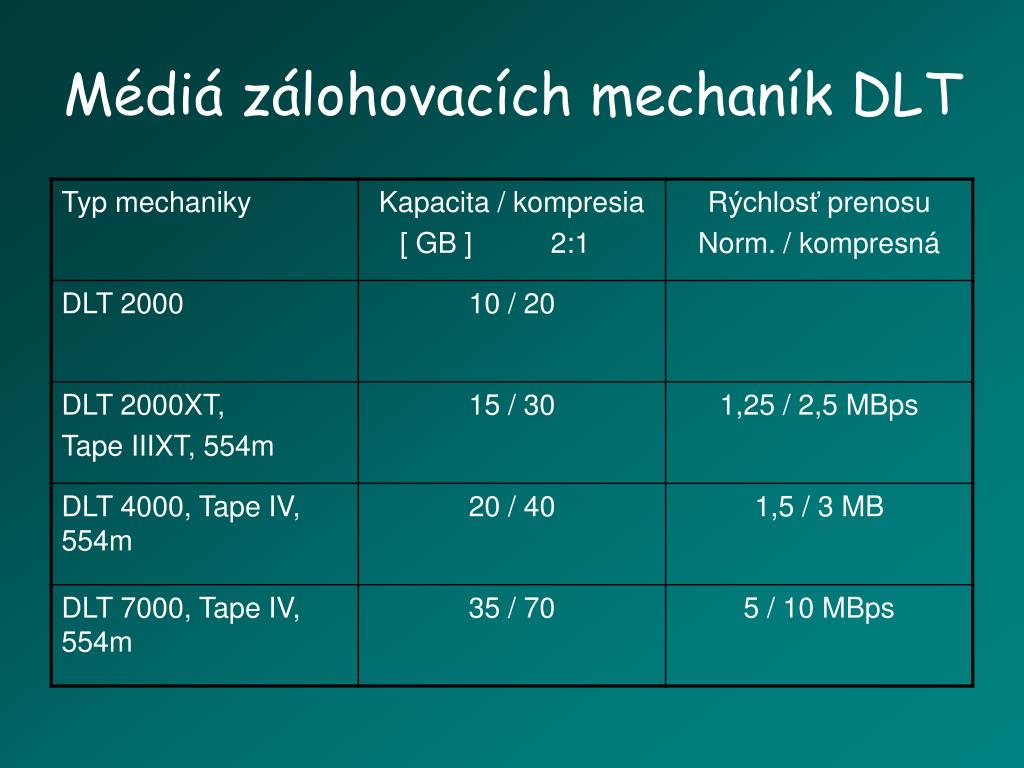 Médiá zálohovacích mechaník DLT

| Typ mechaniky | Kapacita / kompresia [ GB ] 2:1 | Rýchlosť prenosu Norm. / kompresná |
|---|---|---|
| DLT 2000 | 10 / 20 | |
| DLT 2000XT, Tape IIIXT, 554m | 15 / 30 | 1,25 / 2,5 MBps |
| DLT 4000, Tape IV, 554m | 20 / 40 | 1,5 / 3 MB |
| DLT 7000, Tape IV, 554m | 35 / 70 | 5 / 10 MBps |